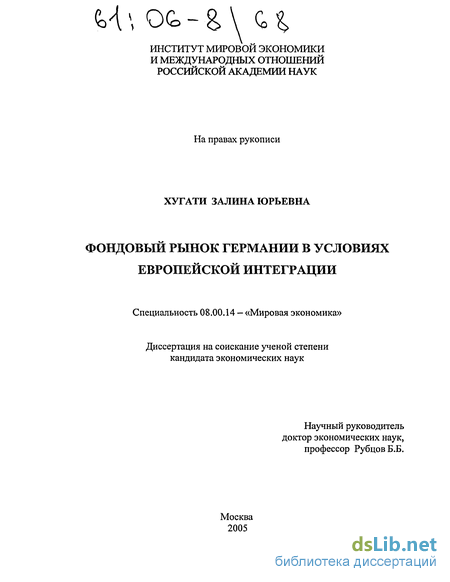 61:06-8/68

ИНСТИТУТ МИРОВОЙ ЭКОНОМИКИ И МЕЖДУНАРОДНЫХ ОТНОШЕНИЙ РОССИЙСКОЙ АКАДЕМИИ НАУК

На правах рукописи

ХУГАТИ ЗАЛИНА ЮРЬЕВНА

ФОНДОВЫЙ РЫНОК ГЕРМАНИИ В УСЛОВИЯХ ЕВРОПЕЙСКОЙ ИНТЕГРАЦИИ

Специальность 08.00.14 – «Мировая экономика»

Диссертация на соискание ученой степени кандидата экономических наук

Научный руководитель доктор экономических наук, профессор Рубцов Б.Б.

Москва
2005

dsLib.net
библиотека диссертаций